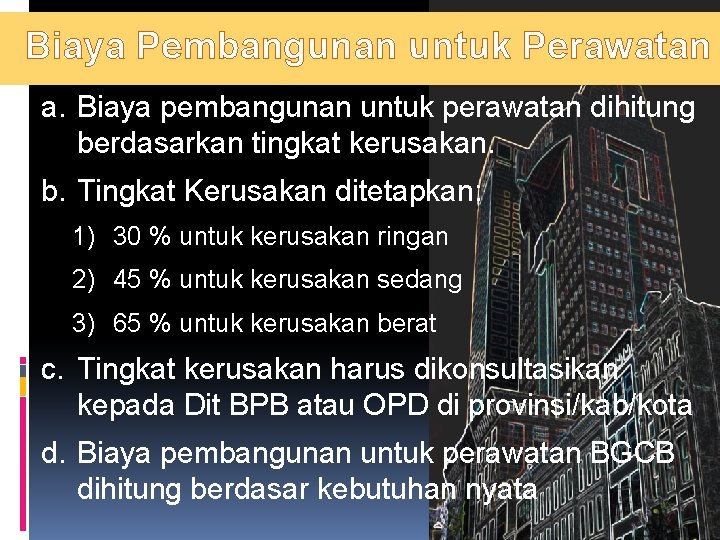 Biaya Pembangunan untuk Perawatan

a. Biaya pembangunan untuk perawatan dihitung berdasarkan tingkat kerusakan.

b. Tingkat Kerusakan ditetapkan:

1) 30 % untuk kerusakan ringan

2) 45 % untuk kerusakan sedang

3) 65 % untuk kerusakan berat

c. Tingkat kerusakan harus dikonsultasikan kepada Dit BPB atau OPD di provinsi/kab/kota

d. Biaya pembangunan untuk perawatan BGCB dihitung berdasar kebutuhan nyata